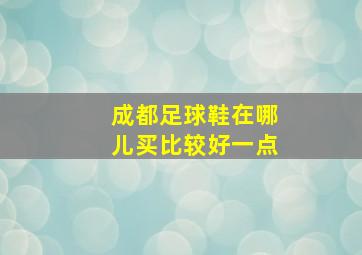 成都足球鞋在哪儿买比较好一点